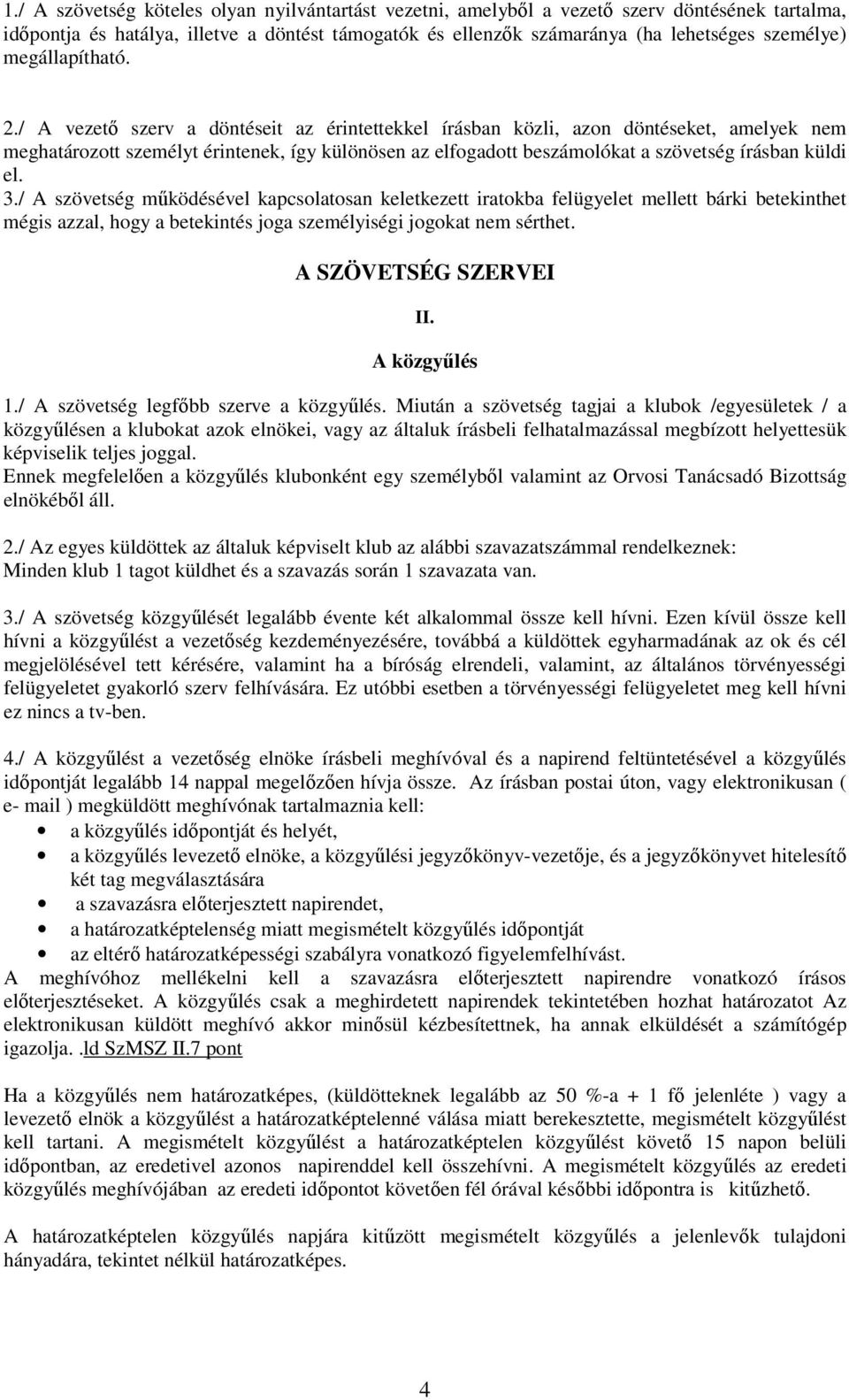 1./ A szövetség köteles olyan nyilvántartást vezetni, amelyből a vezető szerv döntésének tartalma, időpontja és hatálya, illetve a döntést támogatók és ellenzők számaránya (ha lehetséges személye) megállapítható.

2./ A vezető szerv a döntéseit az érintettekkel írásban közli, azon döntéseket, amelyek nem meghatározott személyt érintenek, így különösen az elfogadott beszámolókat a szövetség írásban küldi el.
3./ A szövetség működésével kapcsolatosan keletkezett iratokba felügyelet mellett bárki betekinthet mégis azzal, hogy a betekintés joga személyiségi jogokat nem sérthet.

A SZÖVETSÉG SZERVEI

II.

A közgyűlés

1./ A szövetség legfőbb szerve a közgyűlés. Miután a szövetség tagjai a klubok /egyesületek / a közgyűlésen a klubokat azok elnökei, vagy az általuk írásbeli felhatalmazással megbízott helyettesük képviselik teljes joggal.
Ennek megfelelően a közgyűlés klubonként egy személyből valamint az Orvosi Tanácsadó Bizottság elnökéből áll.

2./ Az egyes küldöttek az általuk képviselt klub az alábbi szavazatszámmal rendelkeznek:
Minden klub 1 tagot küldhet és a szavazás során 1 szavazata van.

3./ A szövetség közgyűlését legalább évente két alkalommal össze kell hívni. Ezen kívül össze kell hívni a közgyűlést a vezetőség kezdeményezésére, továbbá a küldöttek egyharmadának az ok és cél megjelölésével tett kérésére, valamint ha a bíróság elrendeli, valamint, az általános törvényességi felügyeletet gyakorló szerv felhívására. Ez utóbbi esetben a törvényességi felügyeletet meg kell hívni ez nincs a tv-ben.

4./ A közgyűlést a vezetőség elnöke írásbeli meghívóval és a napirend feltüntetésével a közgyűlés időpontját legalább 14 nappal megelőzően hívja össze. Az írásban postai úton, vagy elektronikusan ( e- mail ) megküldött meghívónak tartalmaznia kell:
• a közgyűlés időpontját és helyét,
• a közgyűlés levezető elnöke, a közgyűlési jegyzőkönyv-vezetője, és a jegyzőkönyvet hitelesítő két tag megválasztására
• a szavazásra előterjesztett napirendet,
• a határozatképtelenség miatt megismételt közgyűlés időpontját
• az eltérő határozatképességi szabályra vonatkozó figyelemfelhívást.
A meghívóhoz mellékelni kell a szavazásra előterjesztett napirendre vonatkozó írásos előterjesztéseket. A közgyűlés csak a meghirdetett napirendek tekintetében hozhat határozatot Az elektronikusan küldött meghívó akkor minősül kézbesítettnek, ha annak elküldését a számítógép igazolja. .ld SzMSZ II.7 pont

Ha a közgyűlés nem határozatképes, (küldötteknek legalább az 50 %-a + 1 fő jelenléte ) vagy a levezető elnök a közgyűlést a határozatképtelenné válása miatt berekesztette, megismételt közgyűlést kell tartani. A megismételt közgyűlést a határozatképtelen közgyűlést követő 15 napon belüli időpontban, az eredetivel azonos napirenddel kell összehívni. A megismételt közgyűlés az eredeti közgyűlés meghívójában az eredeti időpontot követően fél órával későbbi időpontra is kitűzhető.

A határozatképtelen közgyűlés napjára kitűzött megismételt közgyűlés a jelenlevők tulajdoni hányadára, tekintet nélkül határozatképes.

4